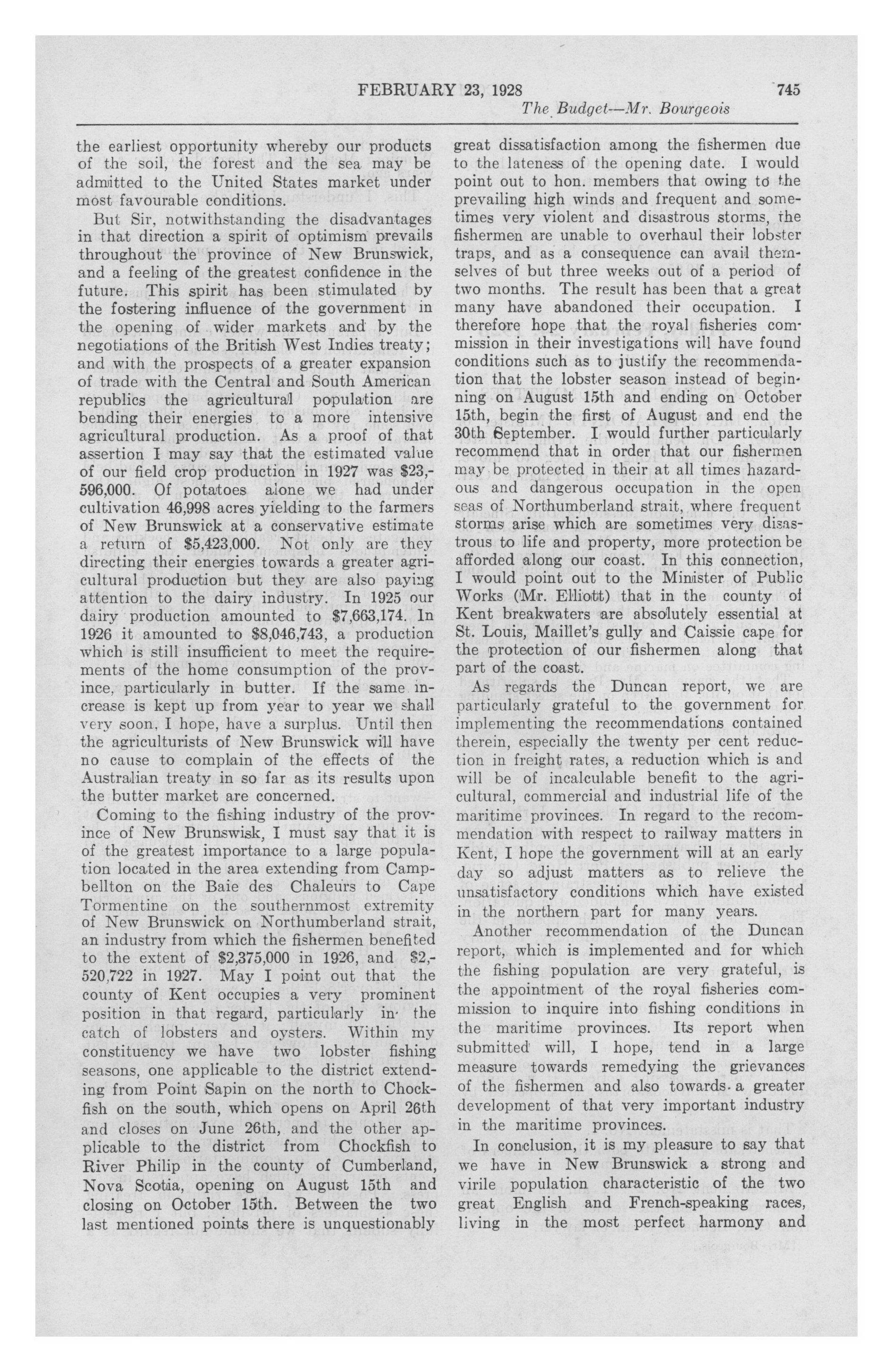 FEBRUARY 23, 1928 745

The Budget—Mr. Bourgeois

the earliest opportunity whereby our products of the soil, the forest and the sea may be admitted to the United States market under most favourable conditions.

But Sir, notwithstanding the disadvantages in that direction a spirit of optimism prevails throughout the province of New Brunswick, and a feeling of the greatest confidence in the future. This spirit has been stimulated by the fostering influence of the government in the opening of wider markets and by the negotiations of the British West Indies treaty; and with the prospects of a greater expansion of trade with the Central and South American republics the agricultural population are bending their energies to a more intensive agricultural production. As a proof of that assertion I may say that the estimated value of our field crop production in 1927 was $23,596,000. Of potatoes alone we had under cultivation 46,998 acres yielding to the farmers of New Brunswick at a conservative estimate a return of $5,423,000. Not only are they directing their energies towards a greater agricultural production but they are also paying attention to the dairy industry. In 1925 our dairy production amounted to $7,663,174. In 1926 it amounted to $8,046,743, a production which is still insufficient to meet the requirements of the home consumption of the province, particularly in butter. If the same increase is kept up from year to year we shall very soon, I hope, have a surplus. Until then the agriculturists of New Brunswick will have no cause to complain of the effects of the Australian treaty in so far as its results upon the butter market are concerned.

Coming to the fishing industry of the province of New Brunswisk, I must say that it is of the greatest importance to a large population located in the area extending from Campbellton on the Baie des Chaleurs to Cape Tormentine on the southernmost extremity of New Brunswick on Northumberland strait, an industry from which the fishermen benefited to the extent of $2,375,000 in 1926, and $2,520,722 in 1927. May I point out that the county of Kent occupies a very prominent position in that regard, particularly in the catch of lobsters and oysters. Within my constituency we have two lobster fishing seasons, one applicable to the district extending from Point Sapin on the north to Chockfish on the south, which opens on April 26th and closes on June 26th, and the other applicable to the district from Chockfish to River Philip in the county of Cumberland, Nova Scotia, opening on August 15th and closing on October 15th. Between the two last mentioned points there is unquestionably great dissatisfaction among the fishermen due to the lateness of the opening date. I would point out to hon. members that owing to the prevailing high winds and frequent and sometimes very violent and disastrous storms, the fishermen are unable to overhaul their lobster traps, and as a consequence can avail themselves of but three weeks out of a period of two months. The result has been that a great many have abandoned their occupation. I therefore hope that the royal fisheries commission in their investigations will have found conditions such as to justify the recommendation that the lobster season instead of beginning on August 15th and ending on October 15th, begin the first of August and end the 30th September. I would further particularly recommend that in order that our fishermen may be protected in their at all times hazardous and dangerous occupation in the open seas of Northumberland strait, where frequent storms arise which are sometimes very disastrous to life and property, more protection be afforded along our coast. In this connection, I would point out to the Minister of Public Works (Mr. Elliott) that in the county of Kent breakwaters are absolutely essential at St. Louis, Maillet's gully and Caissie cape for the protection of our fishermen along that part of the coast.

As regards the Duncan report, we are particularly grateful to the government for implementing the recommendations contained therein, especially the twenty per cent reduction in freight rates, a reduction which is and will be of incalculable benefit to the agricultural, commercial and industrial life of the maritime provinces. In regard to the recommendation with respect to railway matters in Kent, I hope the government will at an early day so adjust matters as to relieve the unsatisfactory conditions which have existed in the northern part for many years.

Another recommendation of the Duncan report, which is implemented and for which the fishing population are very grateful, is the appointment of the royal fisheries commission to inquire into fishing conditions in the maritime provinces. Its report when submitted will, I hope, tend in a large measure towards remedying the grievances of the fishermen and also towards a greater development of that very important industry in the maritime provinces.

In conclusion, it is my pleasure to say that we have in New Brunswick a strong and virile population characteristic of the two great English and French-speaking races, living in the most perfect harmony and